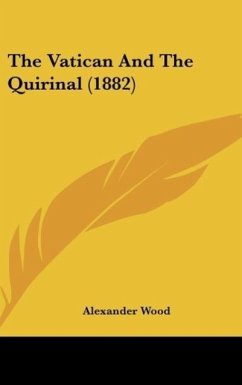 The Vatican And The Quirinal (1882)

Alexander Wood